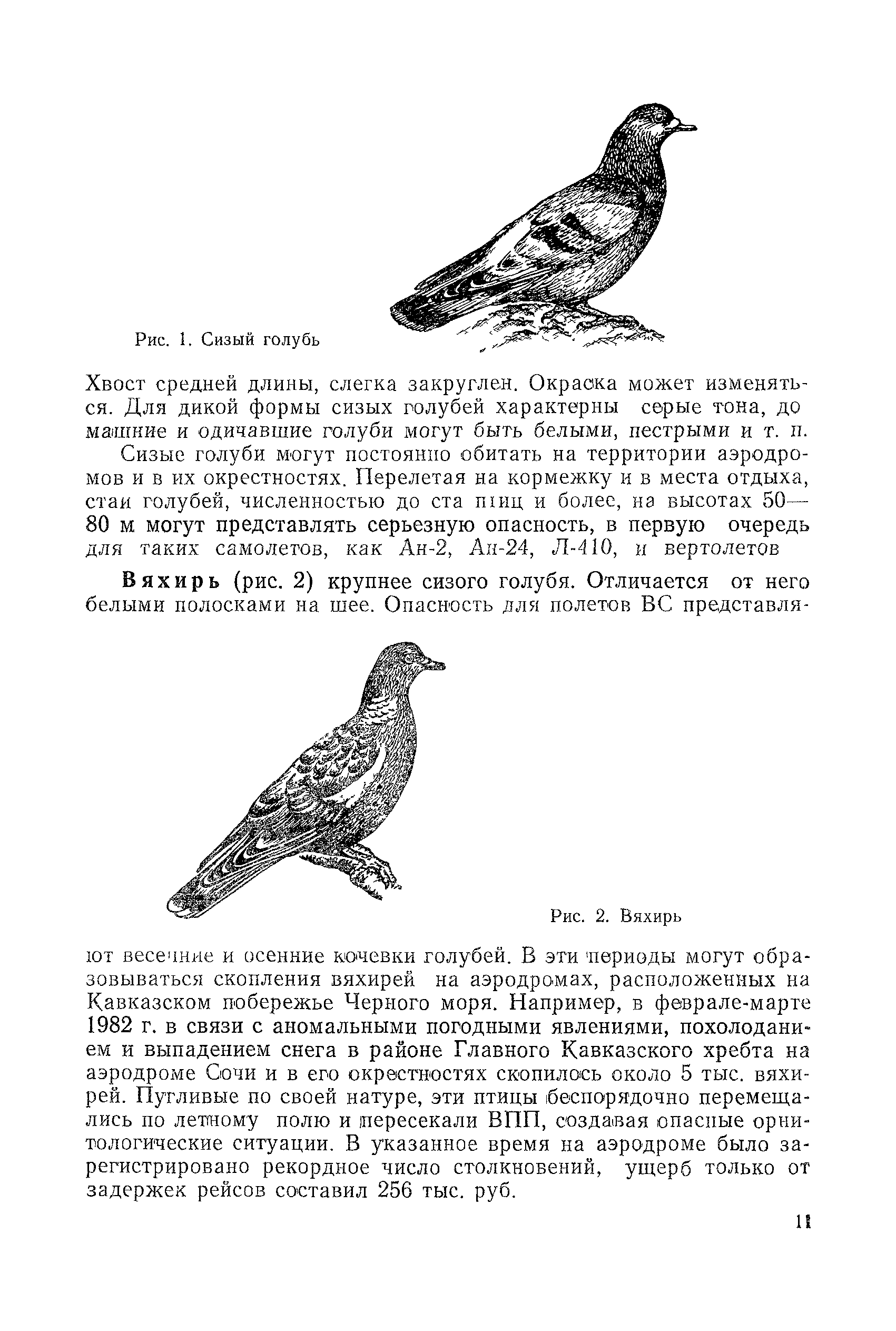 Рис. 1. Сизый голубь

Хвост средней длины, слегка закруглен. Окраска может изменяться. Для дикой формы сизых голубей характерны серые тона, домашние и одичавшие голуби могут быть белыми, пестрыми и т. п.

Сизые голуби могут постоянно обитать на территории аэродромов и в их окрестностях. Перелетая на кормежку и в места отдыха, стаи голубей, численностью до ста птиц и более, на высотах 50—80 м могут представлять серьезную опасность, в первую очередь для таких самолетов, как Ан-2, Ан-24, Л-410, и вертолетов

Вяхирь (рис. 2) крупнее сизого голубя. Отличается от него белыми полосками на шее. Опасность для полетов ВС представля-

Рис. 2. Вяхирь

ют весенние и осенние кочевки голубей. В эти периоды могут образовываться скопления вяхирей на аэродромах, расположенных на Кавказском побережье Черного моря. Например, в феврале-марте 1982 г. в связи с аномальными погодными явлениями, похолоданием и выпадением снега в районе Главного Кавказского хребта на аэродроме Сочи и в его окрестностях скопилось около 5 тыс. вяхирей. Пугливые по своей натуре, эти птицы беспорядочно перемещались по летному полю и пересекали ВПП, создавая опасные орнитологические ситуации. В указанное время на аэродроме было зарегистрировано рекордное число столкновений, ущерб только от задержек рейсов составил 256 тыс. руб.

11